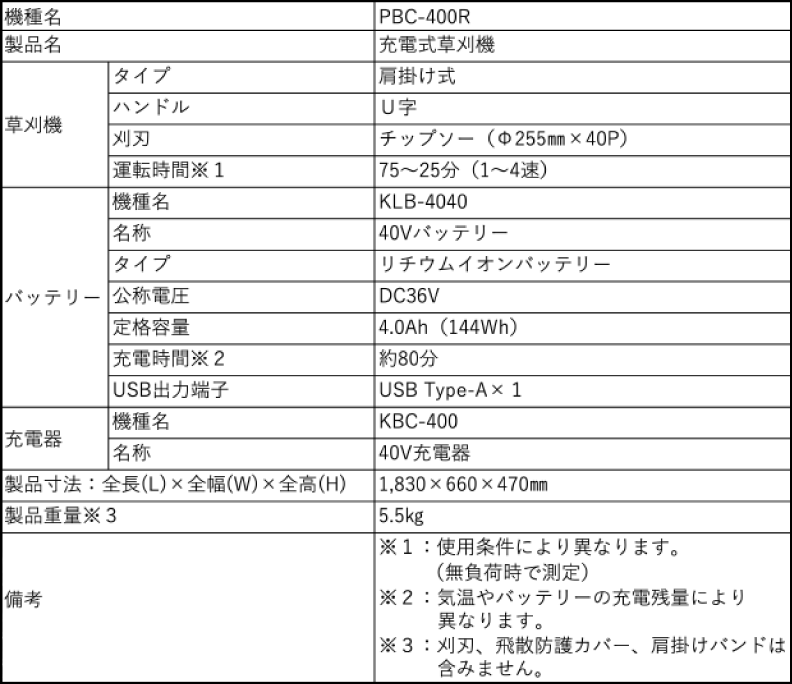 | 機種名 | | PBC-400R |
|---|---|---|
| 製品名 | | 充電式草刈機 |
| 草刈機 | タイプ | 肩掛け式 |
| | ハンドル | U字 |
| | 刈刃 | チップソー（Φ255㎜×40P） |
| | 運転時間※1 | 75～25分（1～4速） |
| バッテリー | 機種名 | KLB-4040 |
| | 名称 | 40Vバッテリー |
| | タイプ | リチウムイオンバッテリー |
| | 公称電圧 | DC36V |
| | 定格容量 | 4.0Ah（144Wh） |
| | 充電時間※2 | 約80分 |
| | USB出力端子 | USB Type-A×1 |
| 充電器 | 機種名 | KBC-400 |
| | 名称 | 40V充電器 |
| 製品寸法：全長(L)×全幅(W)×全高(H) | | 1,830×660×470㎜ |
| 製品重量※3 | | 5.5kg |
| 備考 | | ※1：使用条件により異なります。（無負荷時で測定） ※2：気温やバッテリーの充電残量により異なります。 ※3：刈刃、飛散防護カバー、肩掛けバンドは含みません。 |